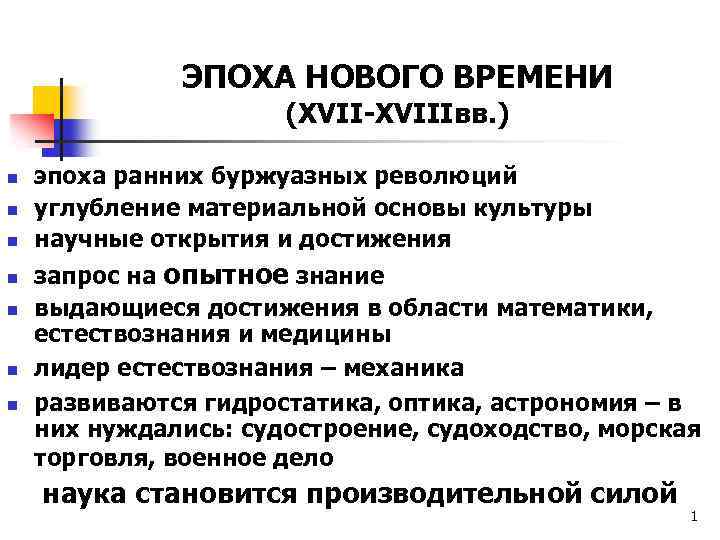 ЭПОХА НОВОГО ВРЕМЕНИ
(XVII-XVIIIвв.)

- эпоха ранних буржуазных революций
- углубление материальной основы культуры
- научные открытия и достижения
- запрос на опытное знание
- выдающиеся достижения в области математики, естествознания и медицины
- лидер естествознания – механика
- развиваются гидростатика, оптика, астрономия – в них нуждались: судостроение, судоходство, морская торговля, военное дело

наука становится производительной силой

1